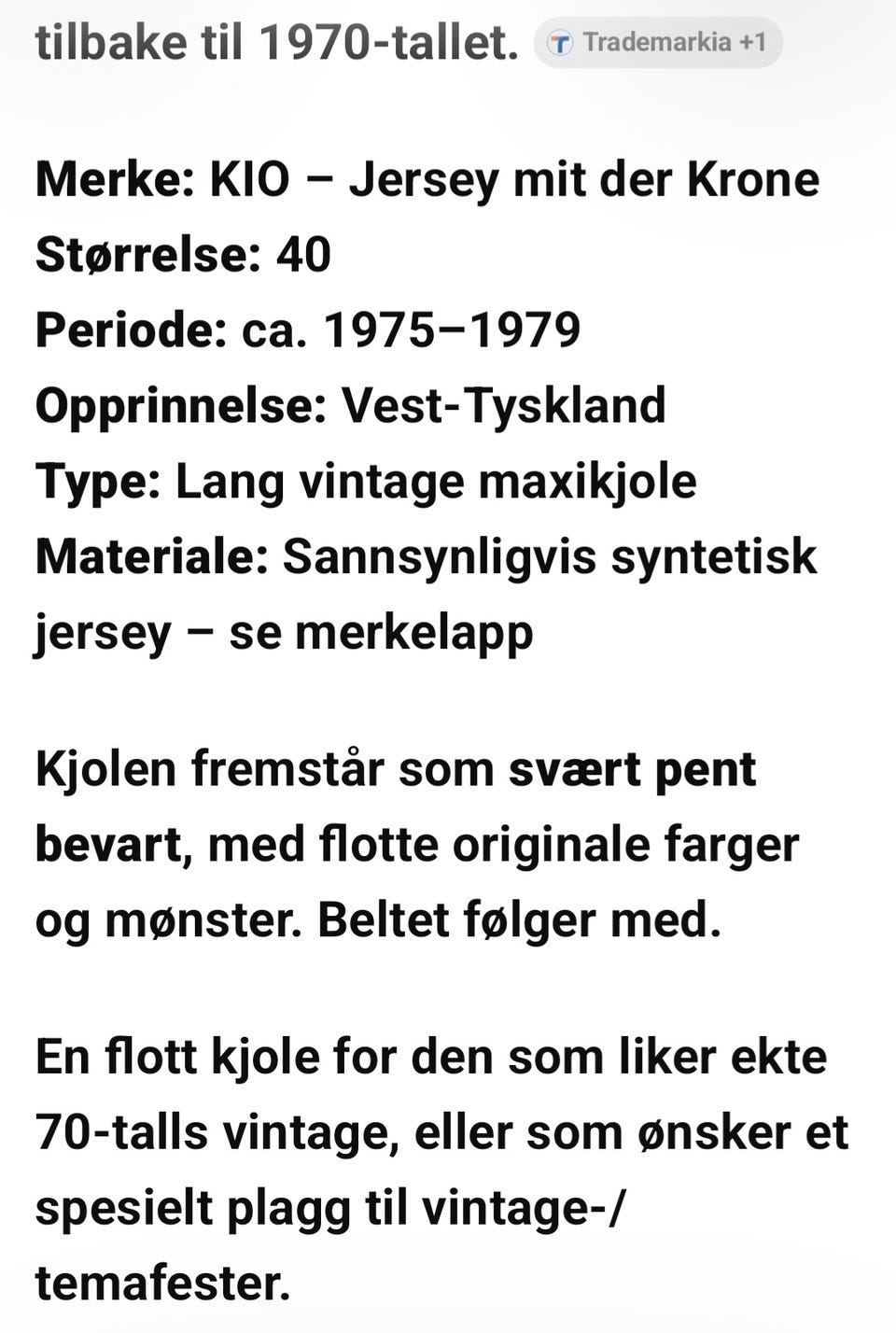 tilbake til 1970-tallet. Trademarkia +1

Merke: KIO – Jersey mit der Krone
Størrelse: 40
Periode: ca. 1975–1979
Opprinnelse: Vest-Tyskland
Type: Lang vintage maxikjole
Materiale: Sannsynligvis syntetisk jersey – se merkelapp

Kjolen fremstår som svært pent bevart, med flotte originale farger og mønster. Beltet følger med.

En flott kjole for den som liker ekte 70-talls vintage, eller som ønsker et spesielt plagg til vintage-/temafester.